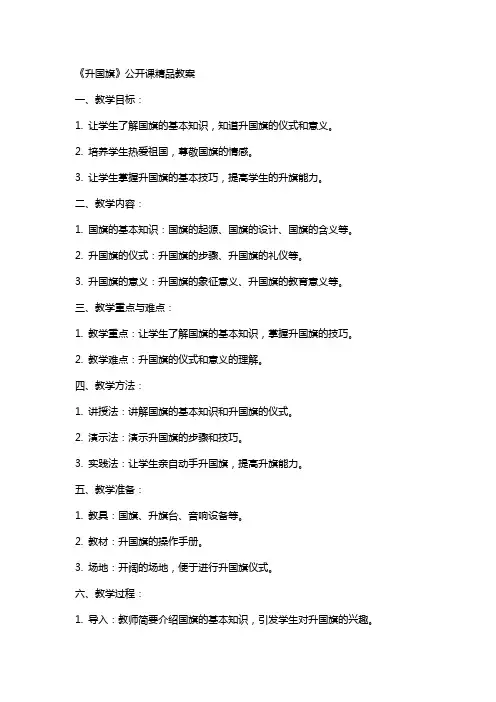 《升国旗》公开课精品教案

一、教学目标：

1. 让学生了解国旗的基本知识，知道升国旗的仪式和意义。

2. 培养学生热爱祖国，尊敬国旗的情感。

3. 让学生掌握升国旗的基本技巧，提高学生的升旗能力。

二、教学内容：

1. 国旗的基本知识：国旗的起源、国旗的设计、国旗的含义等。

2. 升国旗的仪式：升国旗的步骤、升国旗的礼仪等。

3. 升国旗的意义：升国旗的象征意义、升国旗的教育意义等。

三、教学重点与难点：

1. 教学重点：让学生了解国旗的基本知识，掌握升国旗的技巧。

2. 教学难点：升国旗的仪式和意义的理解。

四、教学方法：

1. 讲授法：讲解国旗的基本知识和升国旗的仪式。

2. 演示法：演示升国旗的步骤和技巧。

3. 实践法：让学生亲自动手升国旗，提高升旗能力。

五、教学准备：

1. 教具：国旗、升旗台、音响设备等。

2. 教材：升国旗的操作手册。

3. 场地：开阔的场地，便于进行升国旗仪式。

六、教学过程：

1. 导入：教师简要介绍国旗的基本知识，引发学生对升国旗的兴趣。